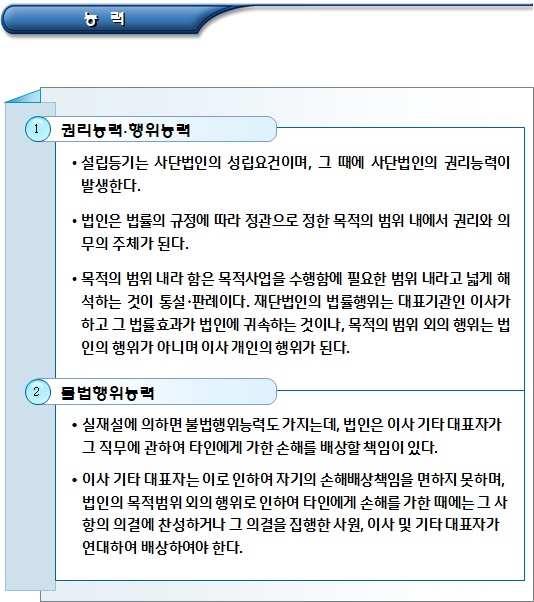 능 력

1 권리능력·행위능력

• 설립등기는 사단법인의 성립요건이며, 그 때에 사단법인의 권리능력이 발생한다.

• 법인은 법률의 규정에 따라 정관으로 정한 목적의 범위 내에서 권리와 의무의 주체가 된다.

• 목적의 범위 내라 함은 목적사업을 수행함에 필요한 범위 내라고 넓게 해석하는 것이 통설·판례이다. 재단법인의 법률행위는 대표기관인 이사가 하고 그 법률효과가 법인에 귀속하는 것이나, 목적의 범위 외의 행위는 법인의 행위가 아니며 이사 개인의 행위가 된다.

2 불법행위능력

• 실재설에 의하면 불법행위능력도 가지는데, 법인은 이사 기타 대표자가 그 직무에 관하여 타인에게 가한 손해를 배상할 책임이 있다.

• 이사 기타 대표자는 이로 인하여 자기의 손해배상책임을 면하지 못하며, 법인의 목적범위 외의 행위로 인하여 타인에게 손해를 가한 때에는 그 사항의 의결에 찬성하거나 그 의결을 집행한 사원, 이사 및 기타 대표자가 연대하여 배상하여야 한다.